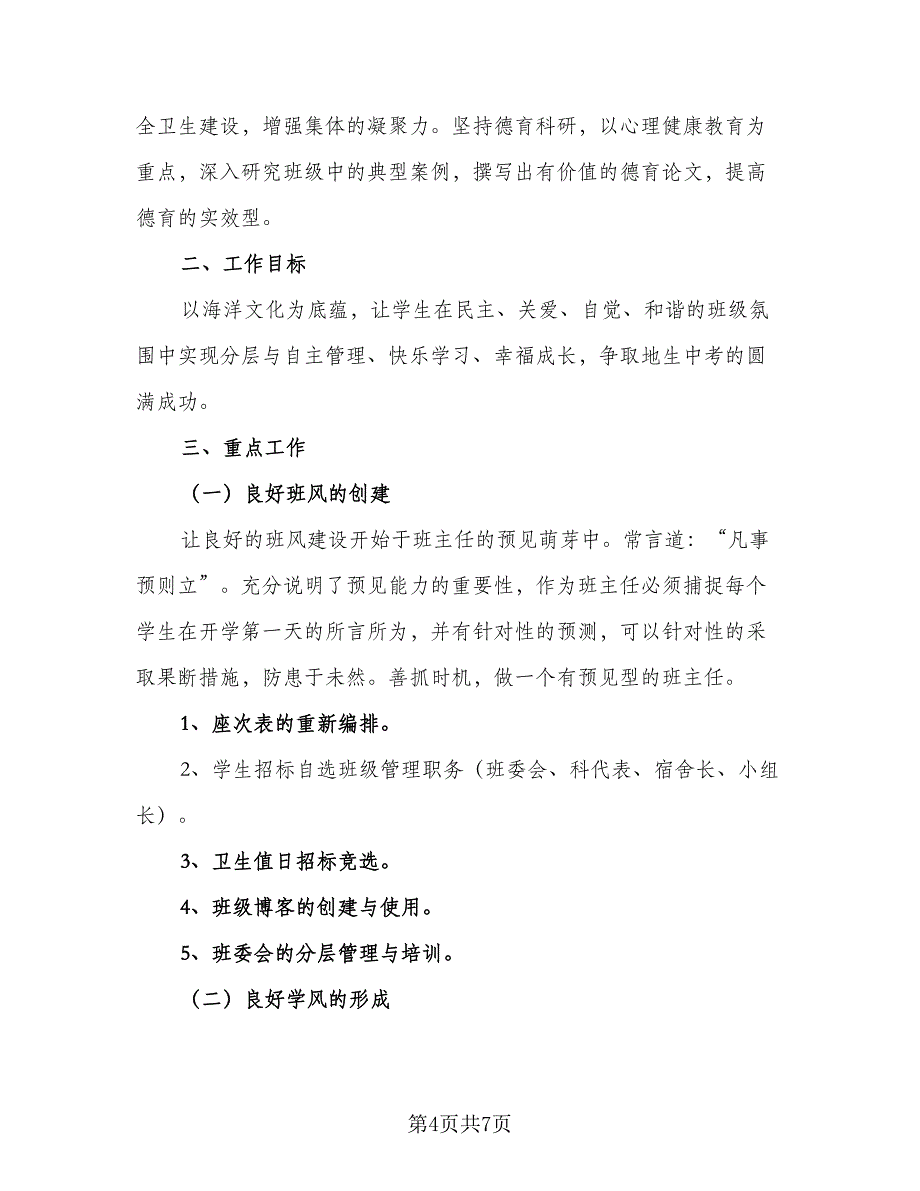 全卫生建设，增强集体的凝聚力。坚持德育科研，以心理健康教育为重点，深入研究班级中的典型案例，撰写出有价值的德育论文，提高德育的实效型。

二、工作目标

以海洋文化为底蕴，让学生在民主、关爱、自觉、和谐的班级氛围中实现分层与自主管理、快乐学习、幸福成长，争取地生中考的圆满成功。

三、重点工作

（一）良好班风的创建

让良好的班风建设开始于班主任的预见萌芽中。常言道：“凡事预则立”。充分说明了预见能力的重要性，作为班主任必须捕捉每个学生在开学第一天的所言所为，并有针对性的预测，可以针对性的采取果断措施，防患于未然。善抓时机，做一个有预见型的班主任。

1、座次表的重新编排。

2、学生招标自选班级管理职务（班委会、科代表、宿舍长、小组长）。

3、卫生值日招标竞选。

4、班级博客的创建与使用。

5、班委会的分层管理与培训。

（二）良好学风的形成

第4页共7页